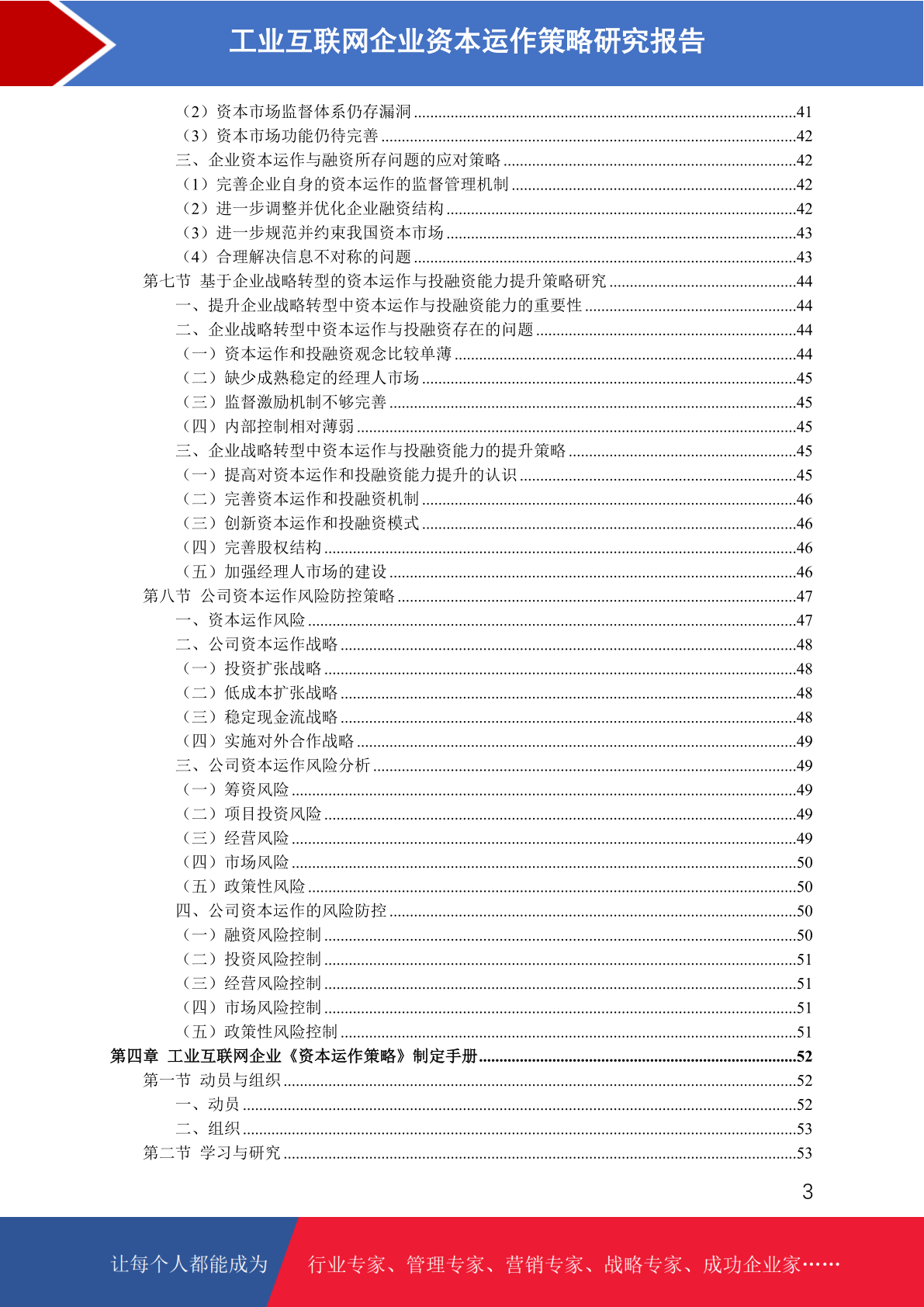 工业互联网企业资本运作策略研究报告

（2）资本市场监督体系仍存漏洞 ...41
（3）资本市场功能仍待完善 ...42
三、企业资本运作与融资所存问题的应对策略 ...42
（1）完善企业自身的资本运作的监督管理机制 ...42
（2）进一步调整并优化企业融资结构 ...42
（3）进一步规范并约束我国资本市场 ...43
（4）合理解决信息不对称的问题 ...43
第七节 基于企业战略转型的资本运作与投融资能力提升策略研究 ...44
一、提升企业战略转型中资本运作与投融资能力的重要性 ...44
二、企业战略转型中资本运作与投融资存在的问题 ...44
（一）资本运作和投融资观念比较单薄 ...44
（二）缺少成熟稳定的经理人市场 ...45
（三）监督激励机制不够完善 ...45
（四）内部控制相对薄弱 ...45
三、企业战略转型中资本运作与投融资能力的提升策略 ...45
（一）提高对资本运作和投融资能力提升的认识 ...45
（二）完善资本运作和投融资机制 ...46
（三）创新资本运作和投融资模式 ...46
（四）完善股权结构 ...46
（五）加强经理人市场的建设 ...46
第八节 公司资本运作风险防控策略 ...47
一、资本运作风险 ...47
二、公司资本运作战略 ...48
（一）投资扩张战略 ...48
（二）低成本扩张战略 ...48
（三）稳定现金流战略 ...48
（四）实施对外合作战略 ...49
三、公司资本运作风险分析 ...49
（一）筹资风险 ...49
（二）项目投资风险 ...49
（三）经营风险 ...49
（四）市场风险 ...50
（五）政策性风险 ...50
四、公司资本运作的风险防控 ...50
（一）融资风险控制 ...50
（二）投资风险控制 ...51
（三）经营风险控制 ...51
（四）市场风险控制 ...51
（五）政策性风险控制 ...51
第四章 工业互联网企业《资本运作策略》制定手册 ...52
第一节 动员与组织 ...52
一、动员 ...52
二、组织 ...53
第二节 学习与研究 ...53

3

让每个人都能成为 行业专家、管理专家、营销专家、战略专家、成功企业家……